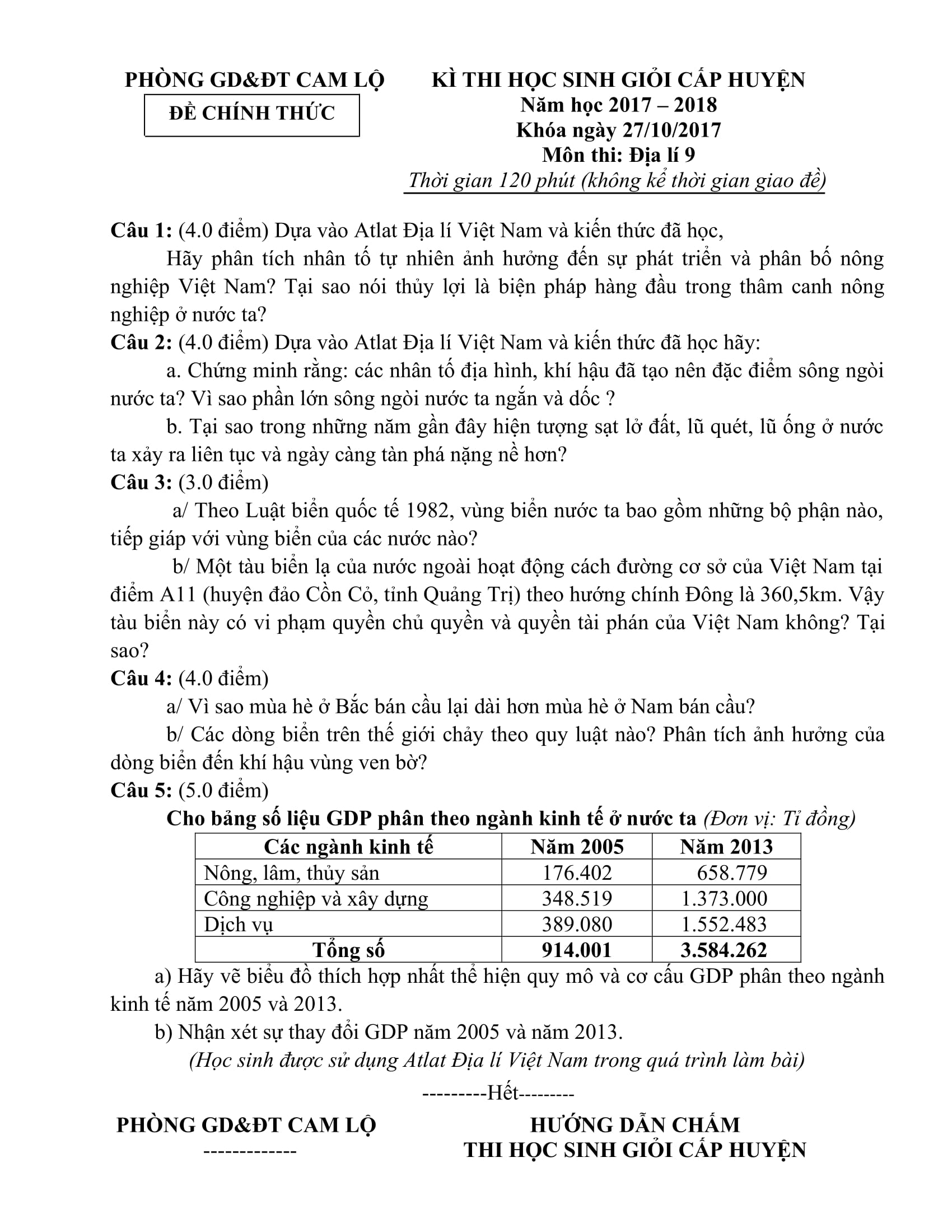 PHÒNG GD&ĐT CAM LỘ

ĐỀ CHÍNH THỨC

KÌ THI HỌC SINH GIỎI CẤP HUYỆN
Năm học 2017 – 2018
Khóa ngày 27/10/2017
Môn thi: Địa lí 9
Thời gian 120 phút (không kể thời gian giao đề)

Câu 1: (4.0 điểm) Dựa vào Atlat Địa lí Việt Nam và kiến thức đã học,

Hãy phân tích nhân tố tự nhiên ảnh hưởng đến sự phát triển và phân bố nông nghiệp Việt Nam? Tại sao nói thủy lợi là biện pháp hàng đầu trong thâm canh nông nghiệp ở nước ta?

Câu 2: (4.0 điểm) Dựa vào Atlat Địa lí Việt Nam và kiến thức đã học hãy:

a. Chứng minh rằng: các nhân tố địa hình, khí hậu đã tạo nên đặc điểm sông ngòi nước ta? Vì sao phần lớn sông ngòi nước ta ngắn và dốc ?

b. Tại sao trong những năm gần đây hiện tượng sạt lở đất, lũ quét, lũ ống ở nước ta xảy ra liên tục và ngày càng tàn phá nặng nề hơn?

Câu 3: (3.0 điểm)

a/ Theo Luật biển quốc tế 1982, vùng biển nước ta bao gồm những bộ phận nào, tiếp giáp với vùng biển của các nước nào?

b/ Một tàu biển lạ của nước ngoài hoạt động cách đường cơ sở của Việt Nam tại điểm A11 (huyện đảo Cồn Cỏ, tỉnh Quảng Trị) theo hướng chính Đông là 360,5km. Vậy tàu biển này có vi phạm quyền chủ quyền và quyền tài phán của Việt Nam không? Tại sao?

Câu 4: (4.0 điểm)

a/ Vì sao mùa hè ở Bắc bán cầu lại dài hơn mùa hè ở Nam bán cầu?

b/ Các dòng biển trên thế giới chảy theo quy luật nào? Phân tích ảnh hưởng của dòng biển đến khí hậu vùng ven bờ?

Câu 5: (5.0 điểm)

Cho bảng số liệu GDP phân theo ngành kinh tế ở nước ta (Đơn vị: Tỉ đồng)

| Các ngành kinh tế | Năm 2005 | Năm 2013 |
|---|---|---|
| Nông, lâm, thủy sản | 176.402 | 658.779 |
| Công nghiệp và xây dựng | 348.519 | 1.373.000 |
| Dịch vụ | 389.080 | 1.552.483 |
| Tổng số | 914.001 | 3.584.262 |

a) Hãy vẽ biểu đồ thích hợp nhất thể hiện quy mô và cơ cấu GDP phân theo ngành kinh tế năm 2005 và 2013.

b) Nhận xét sự thay đổi GDP năm 2005 và năm 2013.

(Học sinh được sử dụng Atlat Địa lí Việt Nam trong quá trình làm bài)

---------Hết---------

PHÒNG GD&ĐT CAM LỘ
-------------

HƯỚNG DẪN CHẤM
THI HỌC SINH GIỎI CẤP HUYỆN